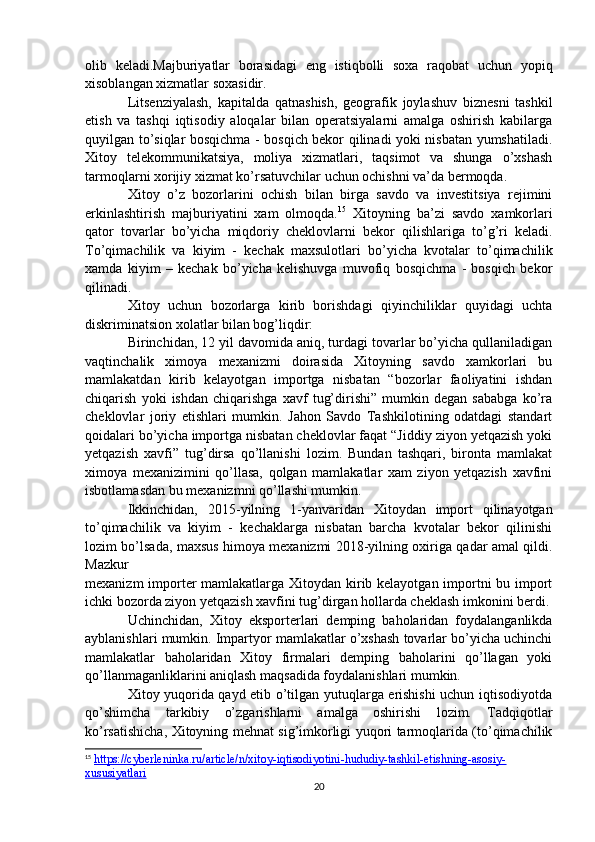 olib keladi.Majburiyatlar borasidagi eng istiqbolli soxa raqobat uchun yopiq xisoblangan xizmatlar soxasidir.

Litsenziyalash, kapitalda qatnashish, geografik joylashuv biznesni tashkil etish va tashqi iqtisodiy aloqalar bilan operatsiyalarni amalga oshirish kabilarga quyilgan to’siqlar bosqichma - bosqich bekor qilinadi yoki nisbatan yumshatiladi. Xitoy telekommunikatsiya, moliya xizmatlari, taqsimot va shunga o’xshash tarmoqlarni xorijiy xizmat ko’rsatuvchilar uchun ochishni va’da bermoqda.

Xitoy o’z bozorlarini ochish bilan birga savdo va investitsiya rejimini erkinlashtirish majburiyatini xam olmoqda.$^{15}$ Xitoyning ba’zi savdo xamkorlari qator tovarlar bo’yicha miqdoriy cheklovlarni bekor qilishlariga to’g’ri keladi. To’qimachilik va kiyim - kechak maxsulotlari bo’yicha kvotalar to’qimachilik xamda kiyim – kechak bo’yicha kelishuvga muvofiq bosqichma - bosqich bekor qilinadi.

Xitoy uchun bozorlarga kirib borishdagi qiyinchiliklar quyidagi uchta diskriminatsion xolatlar bilan bog’liqdir:

Birinchidan, 12 yil davomida aniq, turdagi tovarlar bo’yicha qullaniladigan vaqtinchalik ximoya mexanizmi doirasida Xitoyning savdo xamkorlari bu mamlakatdan kirib kelayotgan importga nisbatan “bozorlar faoliyatini ishdan chiqarish yoki ishdan chiqarishga xavf tug’dirishi” mumkin degan sababga ko’ra cheklovlar joriy etishlari mumkin. Jahon Savdo Tashkilotining odatdagi standart qoidalari bo’yicha importga nisbatan cheklovlar faqat “Jiddiy ziyon yetqazish yoki yetqazish xavfi” tug’dirsa qo’llanishi lozim. Bundan tashqari, bironta mamlakat ximoya mexanizimini qo’llasa, qolgan mamlakatlar xam ziyon yetqazish xavfini isbotlamasdan bu mexanizmni qo’llashi mumkin.

Ikkinchidan, 2015-yilning 1-yanvaridan Xitoydan import qilinayotgan to’qimachilik va kiyim - kechaklarga nisbatan barcha kvotalar bekor qilinishi lozim bo’lsada, maxsus himoya mexanizmi 2018-yilning oxiriga qadar amal qildi. Mazkur
mexanizm importer mamlakatlarga Xitoydan kirib kelayotgan importni bu import ichki bozorda ziyon yetqazish xavfini tug’dirgan hollarda cheklash imkonini berdi.

Uchinchidan, Xitoy eksporterlari demping baholaridan foydalanganlikda ayblanishlari mumkin. Impartyor mamlakatlar o’xshash tovarlar bo’yicha uchinchi mamlakatlar baholaridan Xitoy firmalari demping baholarini qo’llagan yoki qo’llanmaganliklarini aniqlash maqsadida foydalanishlari mumkin.

Xitoy yuqorida qayd etib o’tilgan yutuqlarga erishishi uchun iqtisodiyotda qo’shimcha tarkibiy o’zgarishlarni amalga oshirishi lozim. Tadqiqotlar ko’rsatishicha, Xitoyning mehnat sig’imkorligi yuqori tarmoqlarida (to’qimachilik

$^{15}$ https://cyberleninka.ru/article/n/xitoy-iqtisodiyotini-hududiy-tashkil-etishning-asosiy-xususiyatlari

20